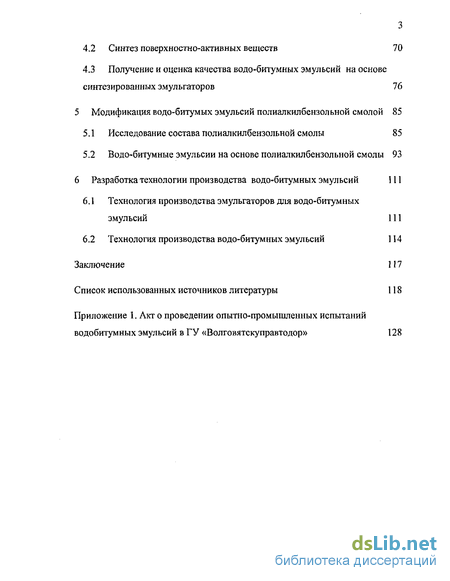 3

4.2 Синтез поверхностно-активных веществ 70

4.3 Получение и оценка качества водо-битумных эмульсий на основе синтезированных эмульгаторов 76

5 Модификация водо-битумых эмульсий полиалкилбензольной смолой 85

5.1 Исследование состава полиалкилбензольной смолы 85

5.2 Водо-битумные эмульсии на основе полиалкилбензольной смолы 93

6 Разработка технологии производства водо-битумных эмульсий 111

6.1 Технология производства эмульгаторов для водо-битумных эмульсий 111

6.2 Технология производства водо-битумных эмульсий 114

Заключение 117

Список использованных источников литературы 118

Приложение 1. Акт о проведении опытно-промышленных испытаний водобитумных эмульсий в ГУ «Волговятскуправтодор» 128

dsLib.net
библиотека диссертаций